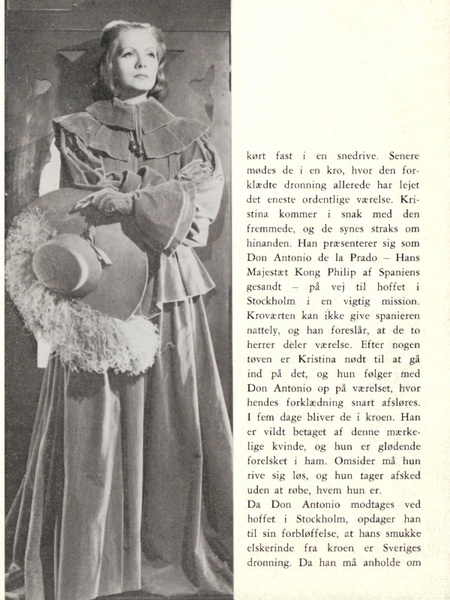 kørt fast i en snedrive. Senere mødes de i en kro, hvor den forklædte dronning allerede har lejet det eneste ordentlige værelse. Kristina kommer i snak med den fremmede, og de synes straks om hinanden. Han præsenterer sig som Don Antonio de la Prado – Hans Majestæt Kong Philip af Spaniens gesandt – på vej til hoffet i Stockholm i en vigtig mission. Kroværten kan ikke give spanieren nattely, og han foreslår, at de to herrer deler værelse. Efter nogen tøven er Kristina nødt til at gå ind på det, og hun følger med Don Antonio op på værelset, hvor hendes forklædning snart afsløres. I fem dage bliver de i kroen. Han er vildt betaget af denne mærkelige kvinde, og hun er glødende forelsket i ham. Omsider må hun rive sig løs, og hun tager afsked uden at røbe, hvem hun er.
Da Don Antonio modtages ved hoffet i Stockholm, opdager han til sin forbløffelse, at hans smukke elskerinde fra kroen er Sveriges dronning. Da han må anholde om